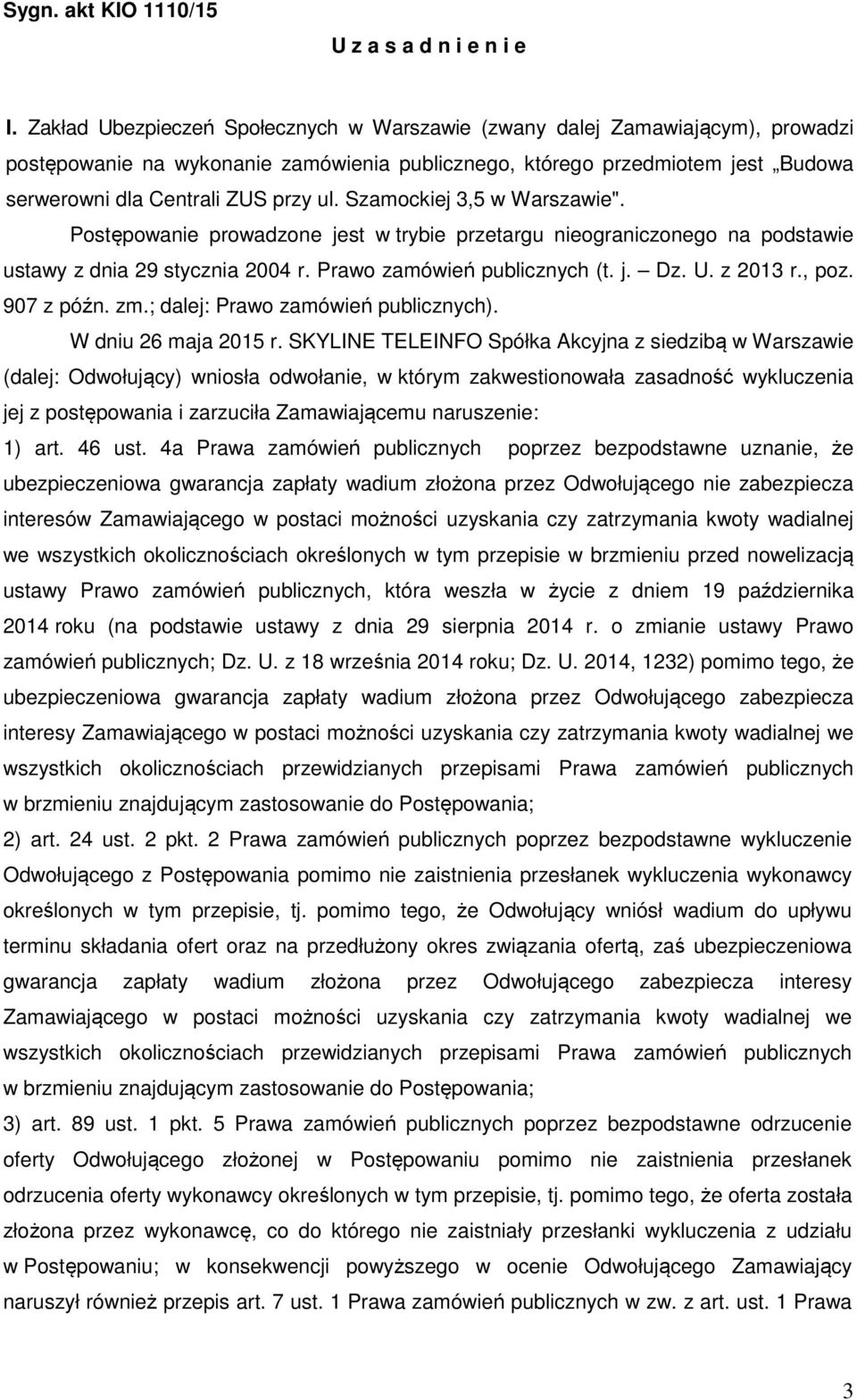 Sygn. akt KIO 1110/15

U z a s a d n i e n i e

I. Zakład Ubezpieczeń Społecznych w Warszawie (zwany dalej Zamawiającym), prowadzi postępowanie na wykonanie zamówienia publicznego, którego przedmiotem jest „Budowa serwerowni dla Centrali ZUS przy ul. Szamockiej 3,5 w Warszawie".

Postępowanie prowadzone jest w trybie przetargu nieograniczonego na podstawie ustawy z dnia 29 stycznia 2004 r. Prawo zamówień publicznych (t. j. — Dz. U. z 2013 r., poz. 907 z późn. zm.; dalej: Prawo zamówień publicznych).

W dniu 26 maja 2015 r. SKYLINE TELEINFO Spółka Akcyjna z siedzibą w Warszawie (dalej: Odwołujący) wniosła odwołanie, w którym zakwestionowała zasadność wykluczenia jej z postępowania i zarzuciła Zamawiającemu naruszenie:

1) art. 46 ust. 4a Prawa zamówień publicznych poprzez bezpodstawne uznanie, że ubezpieczeniowa gwarancja zapłaty wadium złożona przez Odwołującego nie zabezpiecza interesów Zamawiającego w postaci możności uzyskania czy zatrzymania kwoty wadialnej we wszystkich okolicznościach określonych w tym przepisie w brzmieniu przed nowelizacją ustawy Prawo zamówień publicznych, która weszła w życie z dniem 19 października 2014 roku (na podstawie ustawy z dnia 29 sierpnia 2014 r. o zmianie ustawy Prawo zamówień publicznych; Dz. U. z 18 września 2014 roku; Dz. U. 2014, 1232) pomimo tego, że ubezpieczeniowa gwarancja zapłaty wadium złożona przez Odwołującego zabezpiecza interesy Zamawiającego w postaci możności uzyskania czy zatrzymania kwoty wadialnej we wszystkich okolicznościach przewidzianych przepisami Prawa zamówień publicznych w brzmieniu znajdującym zastosowanie do Postępowania;

2) art. 24 ust. 2 pkt. 2 Prawa zamówień publicznych poprzez bezpodstawne wykluczenie Odwołującego z Postępowania pomimo nie zaistnienia przesłanek wykluczenia wykonawcy określonych w tym przepisie, tj. pomimo tego, że Odwołujący wniósł wadium do upływu terminu składania ofert oraz na przedłużony okres związania ofertą, zaś ubezpieczeniowa gwarancja zapłaty wadium złożona przez Odwołującego zabezpiecza interesy Zamawiającego w postaci możności uzyskania czy zatrzymania kwoty wadialnej we wszystkich okolicznościach przewidzianych przepisami Prawa zamówień publicznych w brzmieniu znajdującym zastosowanie do Postępowania;

3) art. 89 ust. 1 pkt. 5 Prawa zamówień publicznych poprzez bezpodstawne odrzucenie oferty Odwołującego złożonej w Postępowaniu pomimo nie zaistnienia przesłanek odrzucenia oferty wykonawcy określonych w tym przepisie, tj. pomimo tego, że oferta została złożona przez wykonawcę, co do którego nie zaistniały przesłanki wykluczenia z udziału w Postępowaniu; w konsekwencji powyższego w ocenie Odwołującego Zamawiający naruszył również przepis art. 7 ust. 1 Prawa zamówień publicznych w zw. z art. ust. 1 Prawa

3